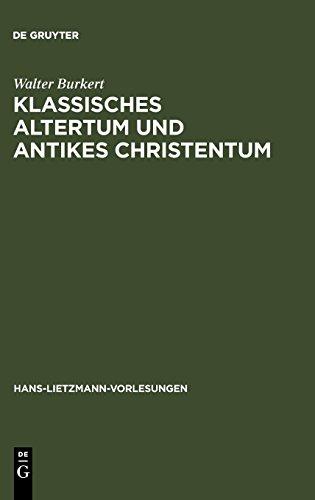 DE GRUYTER

Walter Burkert

KLASSISCHES ALTERTUM UND ANTIKES CHRISTENTUM

HANS-LIETZMANN-VORLESUNGEN

DE
G